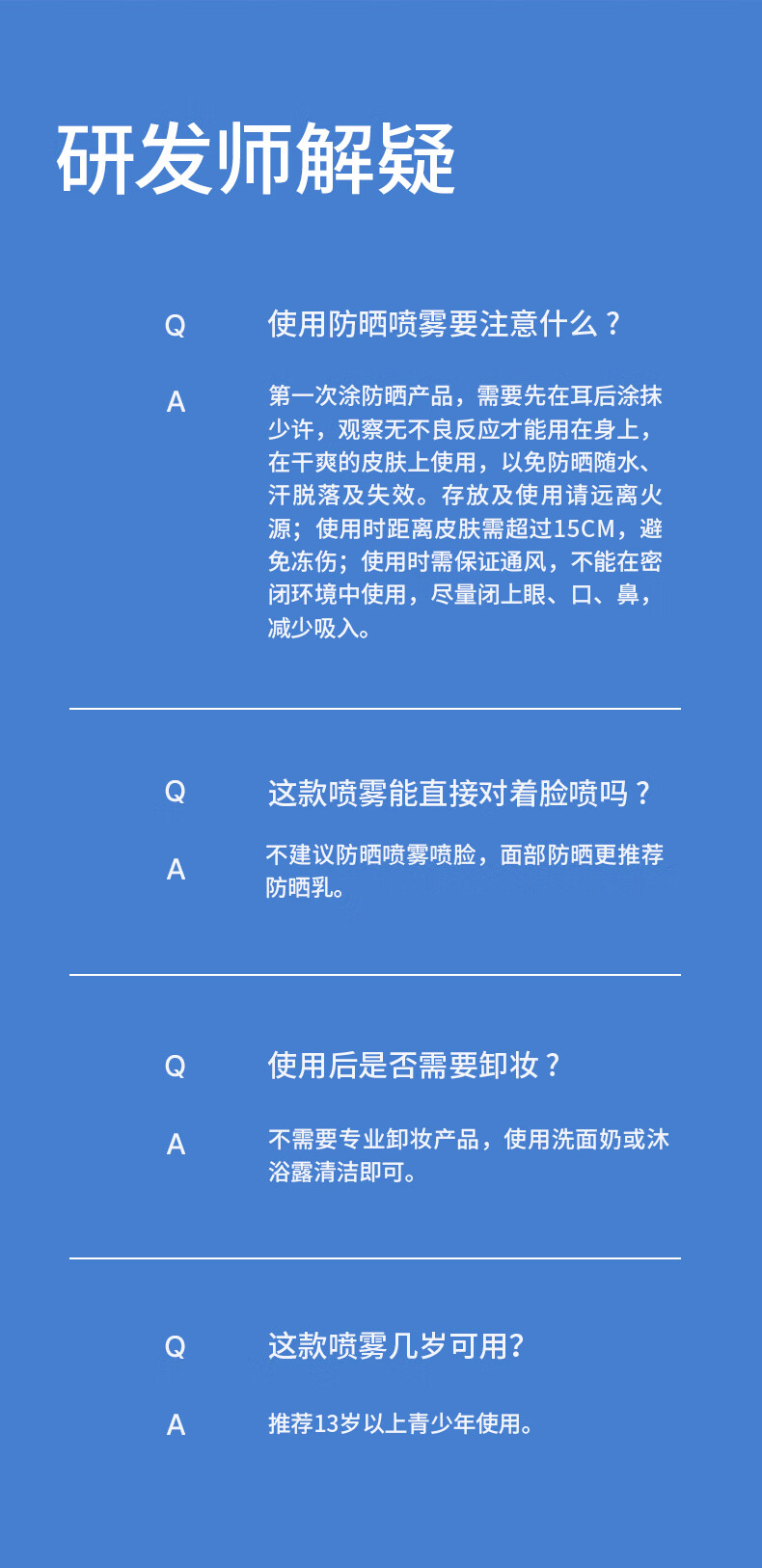 研发师解疑

Q 使用防晒喷雾要注意什么？

A 第一次涂防晒产品，需要先在耳后涂抹少许，观察无不良反应才能用在身上，在干爽的皮肤上使用，以免防晒随水、汗脱落及失效。存放及使用请远离火源；使用时距离皮肤需超过15CM，避免冻伤；使用时需保证通风，不能在密闭环境中使用，尽量闭上眼、口、鼻，减少吸入。

Q 这款喷雾能直接对着脸喷吗？

A 不建议防晒喷雾喷脸，面部防晒更推荐防晒乳。

Q 使用后是否需要卸妆？

A 不需要专业卸妆产品，使用洗面奶或沐浴露清洁即可。

Q 这款喷雾几岁可用?

A 推荐13岁以上青少年使用。